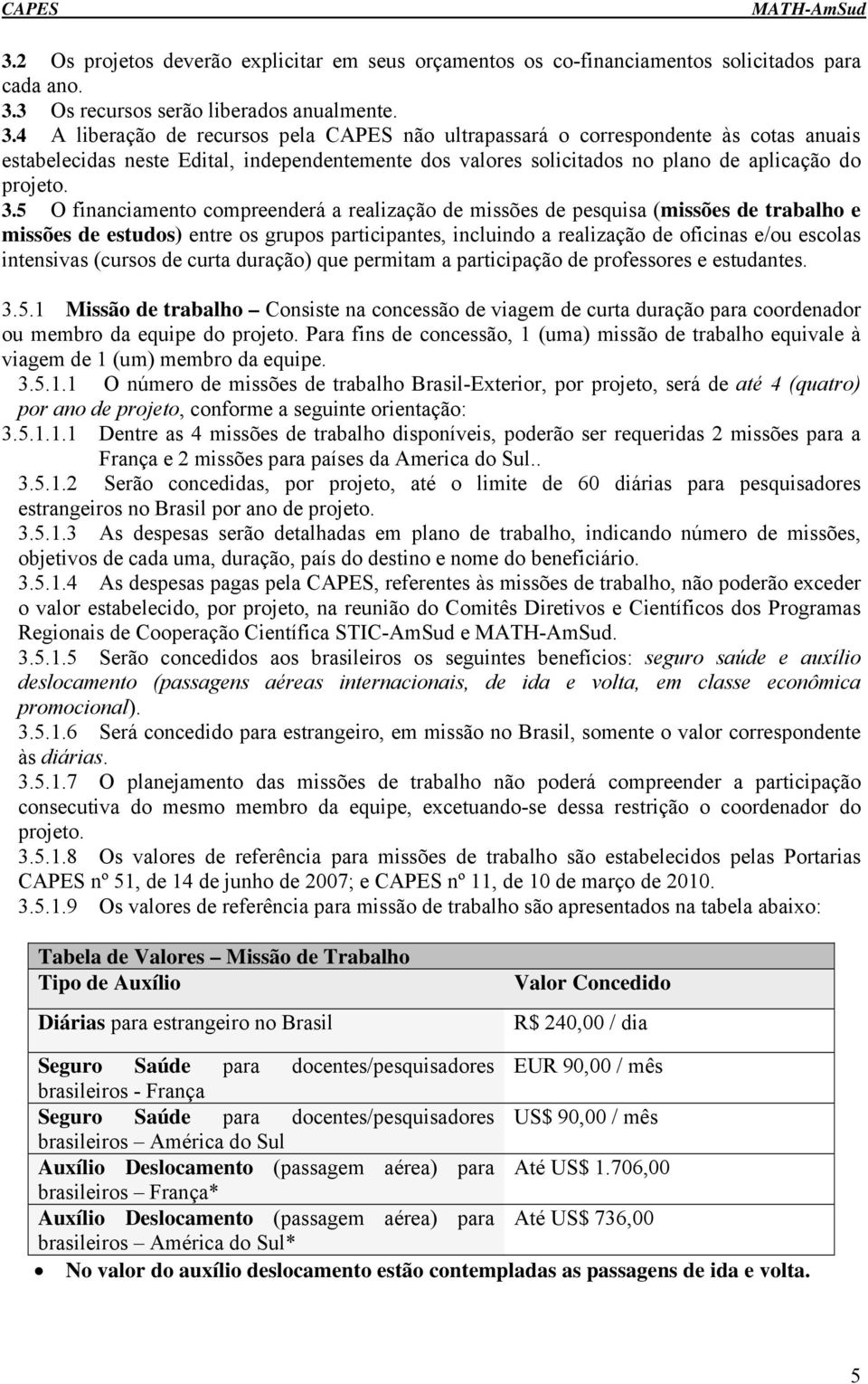 CAPES MATH-AmSud

3.2 Os projetos deverão explicitar em seus orçamentos os co-financiamentos solicitados para cada ano.
3.3 Os recursos serão liberados anualmente.
3.4 A liberação de recursos pela CAPES não ultrapassará o correspondente às cotas anuais estabelecidas neste Edital, independentemente dos valores solicitados no plano de aplicação do projeto.
3.5 O financiamento compreenderá a realização de missões de pesquisa (missões de trabalho e missões de estudos) entre os grupos participantes, incluindo a realização de oficinas e/ou escolas intensivas (cursos de curta duração) que permitam a participação de professores e estudantes.

3.5.1 Missão de trabalho – Consiste na concessão de viagem de curta duração para coordenador ou membro da equipe do projeto. Para fins de concessão, 1 (uma) missão de trabalho equivale à viagem de 1 (um) membro da equipe.
3.5.1.1 O número de missões de trabalho Brasil-Exterior, por projeto, será de até 4 (quatro) por ano de projeto, conforme a seguinte orientação:
3.5.1.1.1 Dentre as 4 missões de trabalho disponíveis, poderão ser requeridas 2 missões para a França e 2 missões para países da America do Sul..
3.5.1.2 Serão concedidas, por projeto, até o limite de 60 diárias para pesquisadores estrangeiros no Brasil por ano de projeto.
3.5.1.3 As despesas serão detalhadas em plano de trabalho, indicando número de missões, objetivos de cada uma, duração, país do destino e nome do beneficiário.
3.5.1.4 As despesas pagas pela CAPES, referentes às missões de trabalho, não poderão exceder o valor estabelecido, por projeto, na reunião do Comitês Diretivos e Científicos dos Programas Regionais de Cooperação Científica STIC-AmSud e MATH-AmSud.
3.5.1.5 Serão concedidos aos brasileiros os seguintes benefícios: seguro saúde e auxílio deslocamento (passagens aéreas internacionais, de ida e volta, em classe econômica promocional).
3.5.1.6 Será concedido para estrangeiro, em missão no Brasil, somente o valor correspondente às diárias.
3.5.1.7 O planejamento das missões de trabalho não poderá compreender a participação consecutiva do mesmo membro da equipe, excetuando-se dessa restrição o coordenador do projeto.
3.5.1.8 Os valores de referência para missões de trabalho são estabelecidos pelas Portarias CAPES nº 51, de 14 de junho de 2007; e CAPES nº 11, de 10 de março de 2010.
3.5.1.9 Os valores de referência para missão de trabalho são apresentados na tabela abaixo:

| Tabela de Valores – Missão de Trabalho | |
|---|---|
| Tipo de Auxílio | Valor Concedido |
| Diárias para estrangeiro no Brasil | R$ 240,00 / dia |
| Seguro Saúde para docentes/pesquisadores brasileiros - França | EUR 90,00 / mês |
| Seguro Saúde para docentes/pesquisadores brasileiros – América do Sul | US$ 90,00 / mês |
| Auxílio Deslocamento (passagem aérea) para brasileiros – França* | Até US$ 1.706,00 |
| Auxílio Deslocamento (passagem aérea) para brasileiros – América do Sul* | Até US$ 736,00 |

• No valor do auxílio deslocamento estão contempladas as passagens de ida e volta.

5